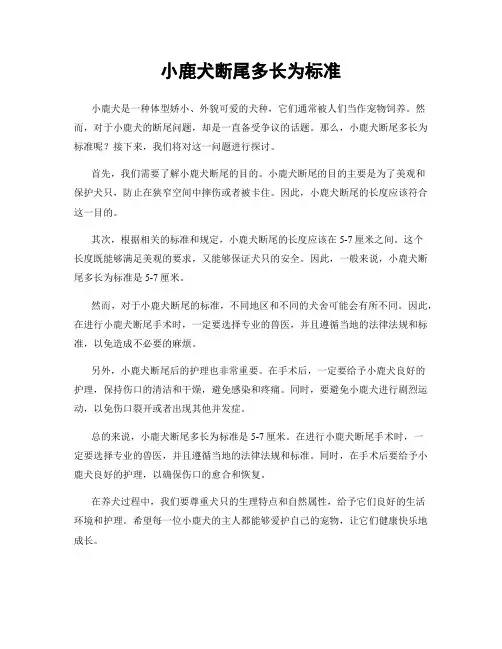 小鹿犬断尾多长为标准

小鹿犬是一种体型娇小、外貌可爱的犬种，它们通常被人们当作宠物饲养。然而，对于小鹿犬的断尾问题，却是一直备受争议的话题。那么，小鹿犬断尾多长为标准呢？接下来，我们将对这一问题进行探讨。

首先，我们需要了解小鹿犬断尾的目的。小鹿犬断尾的目的主要是为了美观和保护犬只，防止在狭窄空间中摔伤或者被卡住。因此，小鹿犬断尾的长度应该符合这一目的。

其次，根据相关的标准和规定，小鹿犬断尾的长度应该在5-7厘米之间。这个长度既能够满足美观的要求，又能够保证犬只的安全。因此，一般来说，小鹿犬断尾多长为标准是5-7厘米。

然而，对于小鹿犬断尾的标准，不同地区和不同的犬舍可能会有所不同。因此，在进行小鹿犬断尾手术时，一定要选择专业的兽医，并且遵循当地的法律法规和标准，以免造成不必要的麻烦。

另外，小鹿犬断尾后的护理也非常重要。在手术后，一定要给予小鹿犬良好的护理，保持伤口的清洁和干燥，避免感染和疼痛。同时，要避免小鹿犬进行剧烈运动，以免伤口裂开或者出现其他并发症。

总的来说，小鹿犬断尾多长为标准是5-7厘米。在进行小鹿犬断尾手术时，一定要选择专业的兽医，并且遵循当地的法律法规和标准。同时，在手术后要给予小鹿犬良好的护理，以确保伤口的愈合和恢复。

在养犬过程中，我们要尊重犬只的生理特点和自然属性，给予它们良好的生活环境和护理。希望每一位小鹿犬的主人都能够爱护自己的宠物，让它们健康快乐地成长。